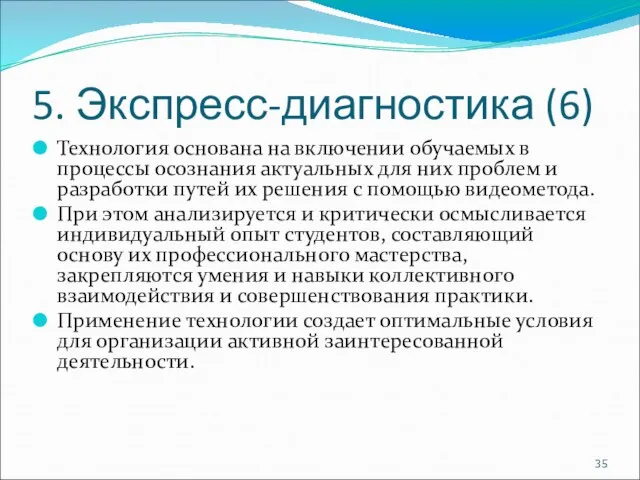 5. Экспресс-диагностика (6)

Технология основана на включении обучаемых в процессы осознания актуальных для них проблем и разработки путей их решения с помощью видеометода.

При этом анализируется и критически осмысливается индивидуальный опыт студентов, составляющий основу их профессионального мастерства, закрепляются умения и навыки коллективного взаимодействия и совершенствования практики.

Применение технологии создает оптимальные условия для организации активной заинтересованной деятельности.

35